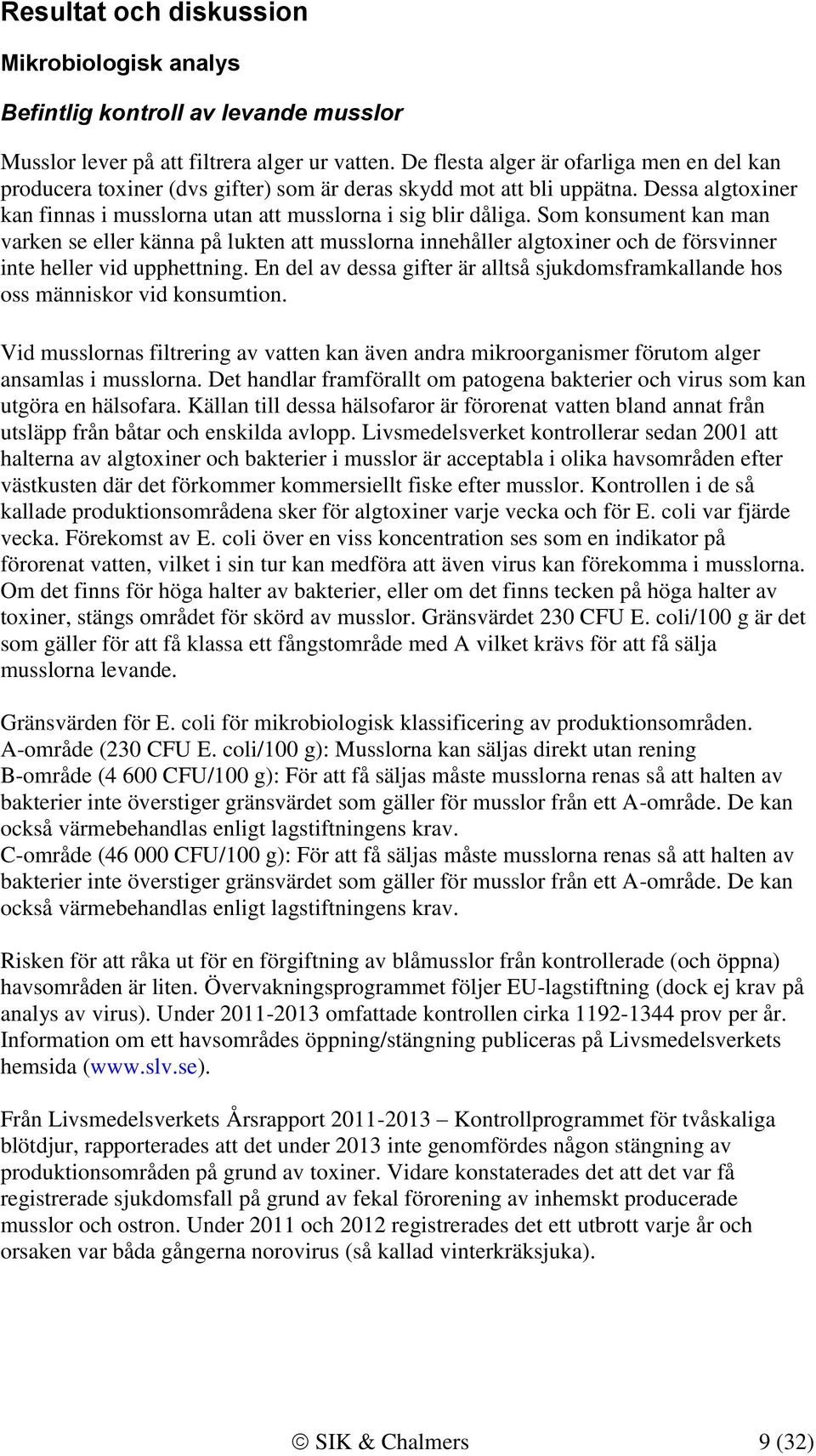 Resultat och diskussion

Mikrobiologisk analys

Befintlig kontroll av levande musslor

Musslor lever på att filtrera alger ur vatten. De flesta alger är ofarliga men en del kan producera toxiner (dvs gifter) som är deras skydd mot att bli uppätna. Dessa algtoxiner kan finnas i musslorna utan att musslorna i sig blir dåliga. Som konsument kan man varken se eller känna på lukten att musslorna innehåller algtoxiner och de försvinner inte heller vid upphettning. En del av dessa gifter är alltså sjukdomsframkallande hos oss människor vid konsumtion.

Vid musslornas filtrering av vatten kan även andra mikroorganismer förutom alger ansamlas i musslorna. Det handlar framförallt om patogena bakterier och virus som kan utgöra en hälsofara. Källan till dessa hälsofaror är förorenat vatten bland annat från utsläpp från båtar och enskilda avlopp. Livsmedelsverket kontrollerar sedan 2001 att halterna av algtoxiner och bakterier i musslor är acceptabla i olika havsområden efter västkusten där det förkommer kommersiellt fiske efter musslor. Kontrollen i de så kallade produktionsområdena sker för algtoxiner varje vecka och för E. coli var fjärde vecka. Förekomst av E. coli över en viss koncentration ses som en indikator på förorenat vatten, vilket i sin tur kan medföra att även virus kan förekomma i musslorna. Om det finns för höga halter av bakterier, eller om det finns tecken på höga halter av toxiner, stängs området för skörd av musslor. Gränsvärdet 230 CFU E. coli/100 g är det som gäller för att få klassa ett fångstområde med A vilket krävs för att få sälja musslorna levande.

Gränsvärden för E. coli för mikrobiologisk klassificering av produktionsområden.
A-område (230 CFU E. coli/100 g): Musslorna kan säljas direkt utan rening
B-område (4 600 CFU/100 g): För att få säljas måste musslorna renas så att halten av bakterier inte överstiger gränsvärdet som gäller för musslor från ett A-område. De kan också värmebehandlas enligt lagstiftningens krav.
C-område (46 000 CFU/100 g): För att få säljas måste musslorna renas så att halten av bakterier inte överstiger gränsvärdet som gäller för musslor från ett A-område. De kan också värmebehandlas enligt lagstiftningens krav.

Risken för att råka ut för en förgiftning av blåmusslor från kontrollerade (och öppna) havsområden är liten. Övervakningsprogrammet följer EU-lagstiftning (dock ej krav på analys av virus). Under 2011-2013 omfattade kontrollen cirka 1192-1344 prov per år. Information om ett havsområdes öppning/stängning publiceras på Livsmedelsverkets hemsida (www.slv.se).

Från Livsmedelsverkets Årsrapport 2011-2013 – Kontrollprogrammet för tvåskaliga blötdjur, rapporterades att det under 2013 inte genomfördes någon stängning av produktionsområden på grund av toxiner. Vidare konstaterades det att det var få registrerade sjukdomsfall på grund av fekal förorening av inhemskt producerade musslor och ostron. Under 2011 och 2012 registrerades det ett utbrott varje år och orsaken var båda gångerna norovirus (så kallad vinterkräksjuka).

© SIK & Chalmers 9 (32)